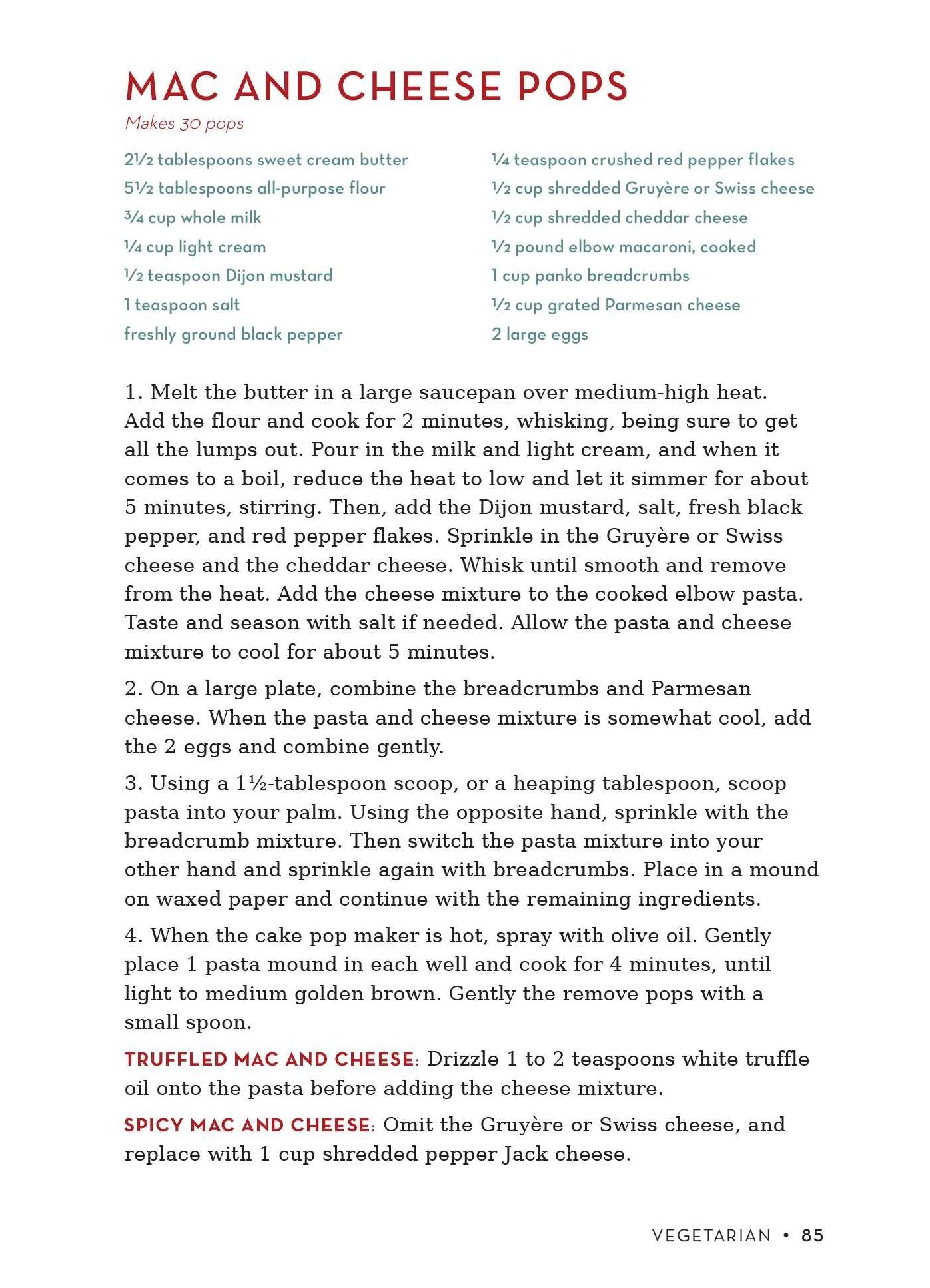 MAC AND CHEESE POPS

Makes 30 pops

2½ tablespoons sweet cream butter
5½ tablespoons all-purpose flour
¾ cup whole milk
¼ cup light cream
½ teaspoon Dijon mustard
1 teaspoon salt
freshly ground black pepper

¼ teaspoon crushed red pepper flakes
½ cup shredded Gruyère or Swiss cheese
½ cup shredded cheddar cheese
½ pound elbow macaroni, cooked
1 cup panko breadcrumbs
½ cup grated Parmesan cheese
2 large eggs

1. Melt the butter in a large saucepan over medium-high heat. Add the flour and cook for 2 minutes, whisking, being sure to get all the lumps out. Pour in the milk and light cream, and when it comes to a boil, reduce the heat to low and let it simmer for about 5 minutes, stirring. Then, add the Dijon mustard, salt, fresh black pepper, and red pepper flakes. Sprinkle in the Gruyère or Swiss cheese and the cheddar cheese. Whisk until smooth and remove from the heat. Add the cheese mixture to the cooked elbow pasta. Taste and season with salt if needed. Allow the pasta and cheese mixture to cool for about 5 minutes.

2. On a large plate, combine the breadcrumbs and Parmesan cheese. When the pasta and cheese mixture is somewhat cool, add the 2 eggs and combine gently.

3. Using a 1½-tablespoon scoop, or a heaping tablespoon, scoop pasta into your palm. Using the opposite hand, sprinkle with the breadcrumb mixture. Then switch the pasta mixture into your other hand and sprinkle again with breadcrumbs. Place in a mound on waxed paper and continue with the remaining ingredients.

4. When the cake pop maker is hot, spray with olive oil. Gently place 1 pasta mound in each well and cook for 4 minutes, until light to medium golden brown. Gently the remove pops with a small spoon.

TRUFFLED MAC AND CHEESE: Drizzle 1 to 2 teaspoons white truffle oil onto the pasta before adding the cheese mixture.

SPICY MAC AND CHEESE: Omit the Gruyère or Swiss cheese, and replace with 1 cup shredded pepper Jack cheese.

VEGETARIAN • 85